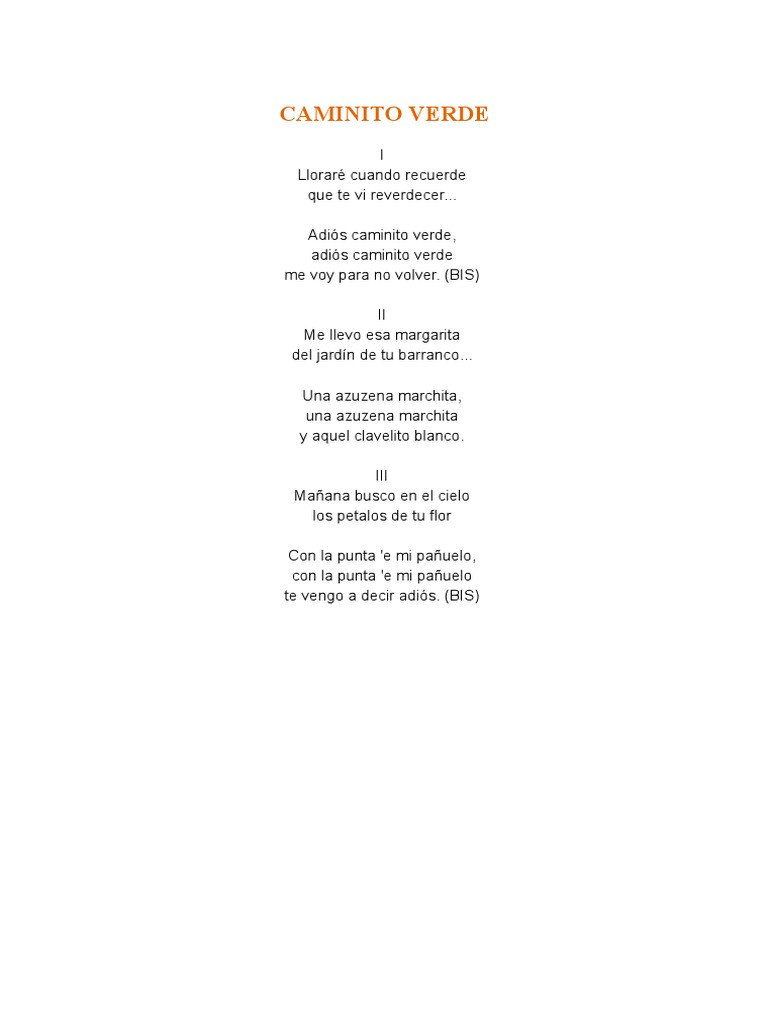 CAMINITO VERDE

I
Lloraré cuando recuerde
que te vi reverdecer...

Adiós caminito verde,
adiós caminito verde
me voy para no volver. (BIS)

II
Me llevo esa margarita
del jardín de tu barranco...

Una azuzena marchita,
una azuzena marchita
y aquel clavelito blanco.

III
Mañana busco en el cielo
los petalos de tu flor

Con la punta 'e mi pañuelo,
con la punta 'e mi pañuelo
te vengo a decir adiós. (BIS)